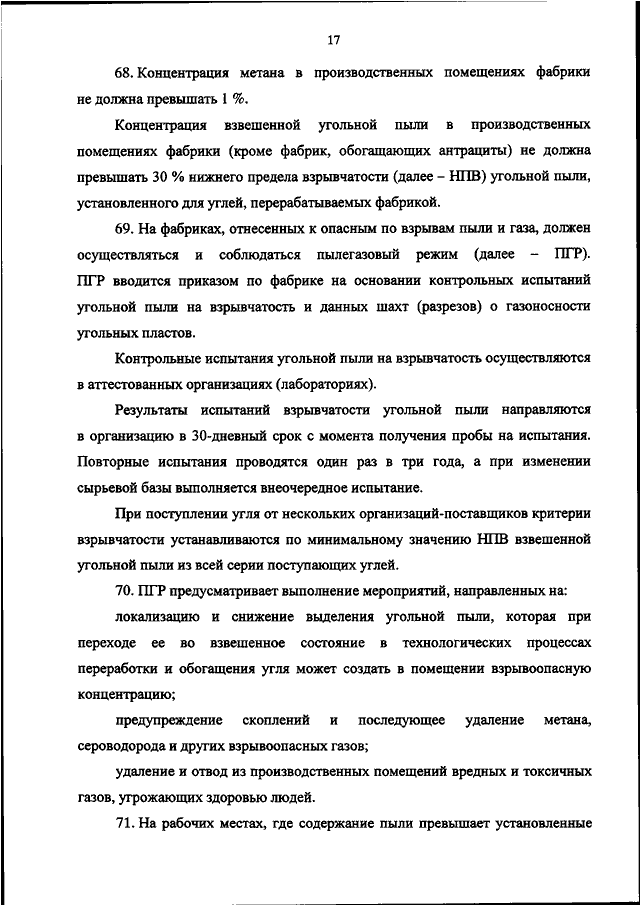 17

68. Концентрация метана в производственных помещениях фабрики не должна превышать 1 %.

Концентрация взвешенной угольной пыли в производственных помещениях фабрики (кроме фабрик, обогащающих антрациты) не должна превышать 30 % нижнего предела взрывчатости (далее – НПВ) угольной пыли, установленного для углей, перерабатываемых фабрикой.

69. На фабриках, отнесенных к опасным по взрывам пыли и газа, должен осуществляться и соблюдаться пылегазовый режим (далее – ПГР). ПГР вводится приказом по фабрике на основании контрольных испытаний угольной пыли на взрывчатость и данных шахт (разрезов) о газоносности угольных пластов.

Контрольные испытания угольной пыли на взрывчатость осуществляются в аттестованных организациях (лабораториях).

Результаты испытаний взрывчатости угольной пыли направляются в организацию в 30-дневный срок с момента получения пробы на испытания. Повторные испытания проводятся один раз в три года, а при изменении сырьевой базы выполняется внеочередное испытание.

При поступлении угля от нескольких организаций-поставщиков критерии взрывчатости устанавливаются по минимальному значению НПВ взвешенной угольной пыли из всей серии поступающих углей.

70. ПГР предусматривает выполнение мероприятий, направленных на:

локализацию и снижение выделения угольной пыли, которая при переходе ее во взвешенное состояние в технологических процессах переработки и обогащения угля может создать в помещении взрывоопасную концентрацию;

предупреждение скоплений и последующее удаление метана, сероводорода и других взрывоопасных газов;

удаление и отвод из производственных помещений вредных и токсичных газов, угрожающих здоровью людей.

71. На рабочих местах, где содержание пыли превышает установленные